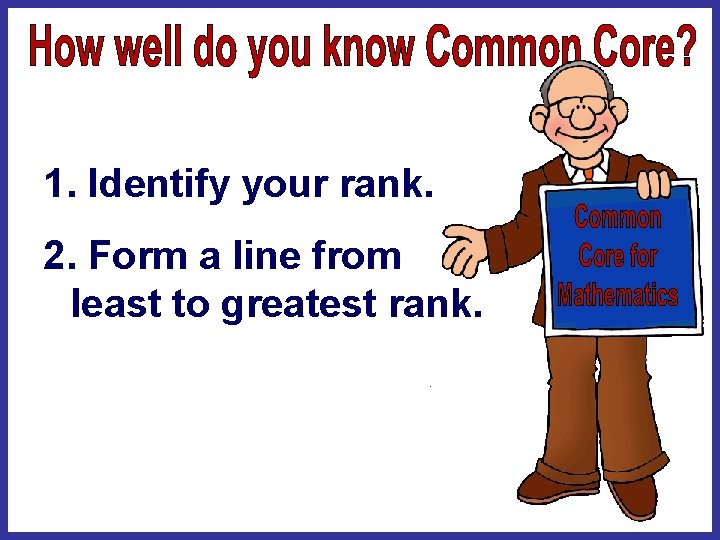 How well do you know Common Core?

1. Identify your rank.

2. Form a line from least to greatest rank.

Common Core for Mathematics